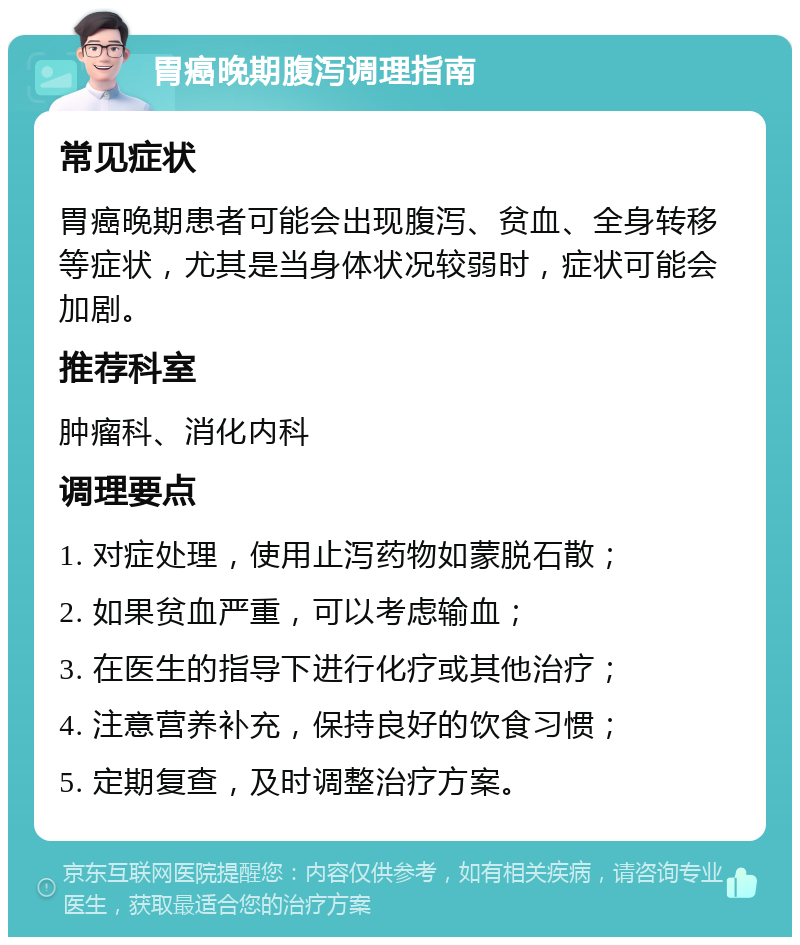 胃癌晚期腹泻调理指南

常见症状

胃癌晚期患者可能会出现腹泻、贫血、全身转移等症状，尤其是当身体状况较弱时，症状可能会加剧。

推荐科室

肿瘤科、消化内科

调理要点

1. 对症处理，使用止泻药物如蒙脱石散；

2. 如果贫血严重，可以考虑输血；

3. 在医生的指导下进行化疗或其他治疗；

4. 注意营养补充，保持良好的饮食习惯；

5. 定期复查，及时调整治疗方案。

京东互联网医院提醒您：内容仅供参考，如有相关疾病，请咨询专业医生，获取最适合您的治疗方案